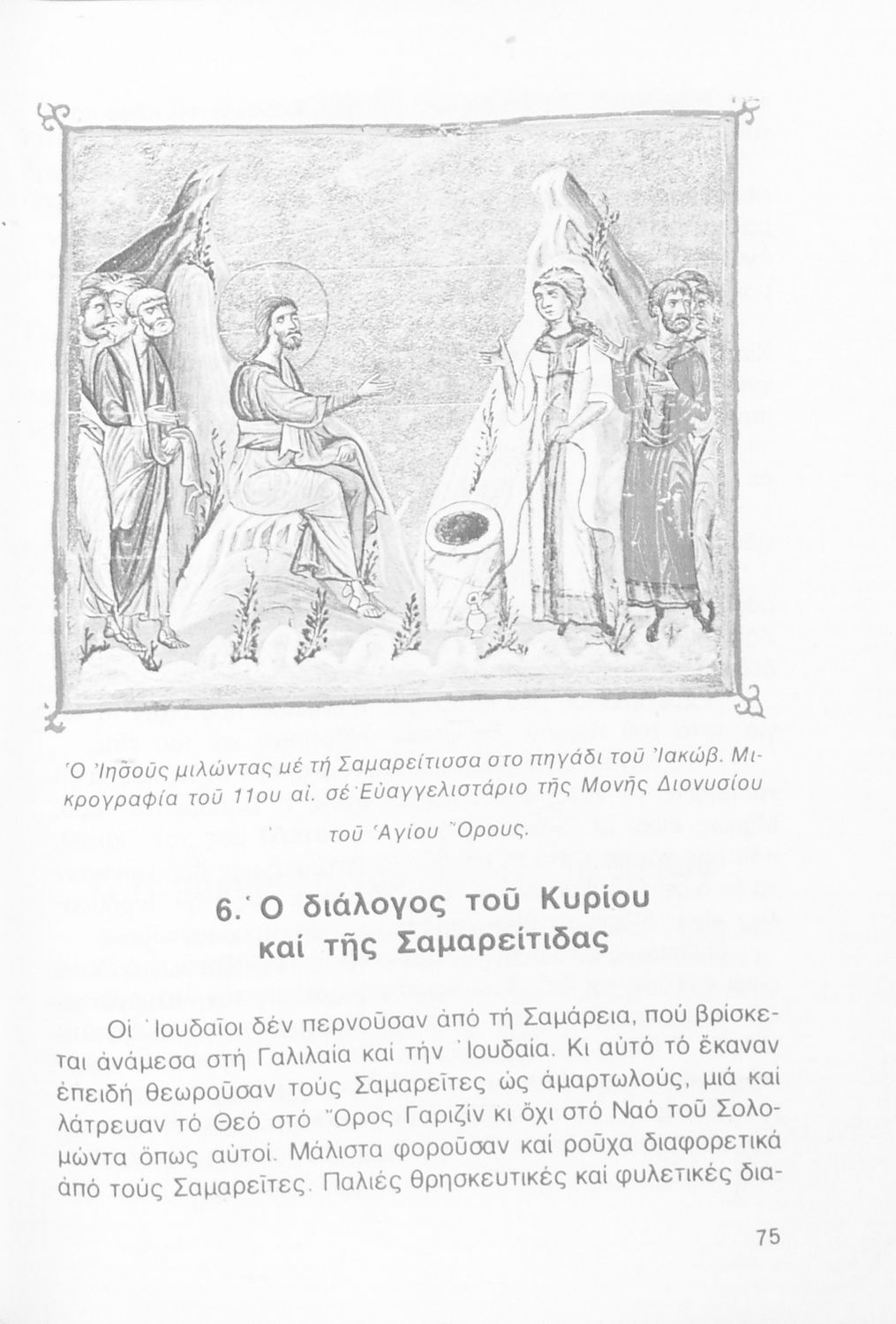 Ὁ Ἰησοῦς μιλώντας μέ τή Σαμαρείτισσα στο πηγάδι τοῦ Ἰακώβ. Μικρογραφία τοῦ 11ου αἰ. σέ Εὐαγγελιστάριο τῆς Μονῆς Διονυσίου τοῦ Ἁγίου Ὄρους.

6. Ὁ διάλογος τοῦ Κυρίου καί τῆς Σαμαρείτιδας

Οἱ Ἰουδαῖοι δέν περνοῦσαν ἀπό τή Σαμάρεια, πού βρίσκεται ἀνάμεσα στή Γαλιλαία καί τήν Ἰουδαία. Κι αὐτό τό ἔκαναν ἐπειδή θεωροῦσαν τούς Σαμαρεῖτες ὡς ἁμαρτωλούς, μιά καί λάτρευαν τό Θεό στό Ὄρος Γαριζίν κι ὄχι στό Ναό τοῦ Σολομώντα ὅπως αὐτοί. Μάλιστα φοροῦσαν καί ροῦχα διαφορετικά ἀπό τούς Σαμαρεῖτες. Παλιές θρησκευτικές καί φυλετικές δια-

75